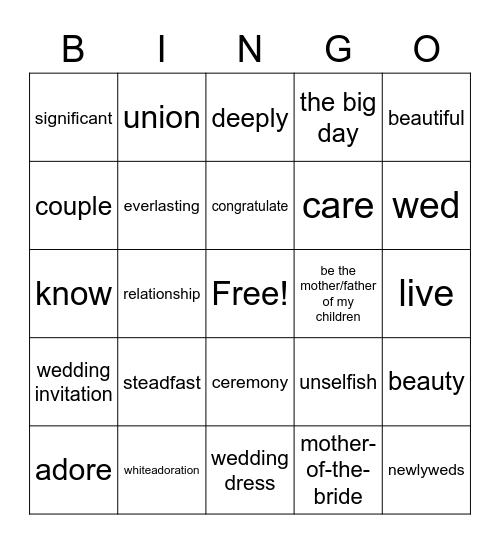 | B | I | N | G | O |
|---|---|---|---|---|
| significant | union | deeply | the big day | beautiful |
| couple | everlasting | congratulate | care | wed |
| know | relationship | Free! | be the mother/father of my children | live |
| wedding invitation | steadfast | ceremony | unselfish | beauty |
| adore | whiteadoration | wedding dress | mother-of-the-bride | newlyweds |